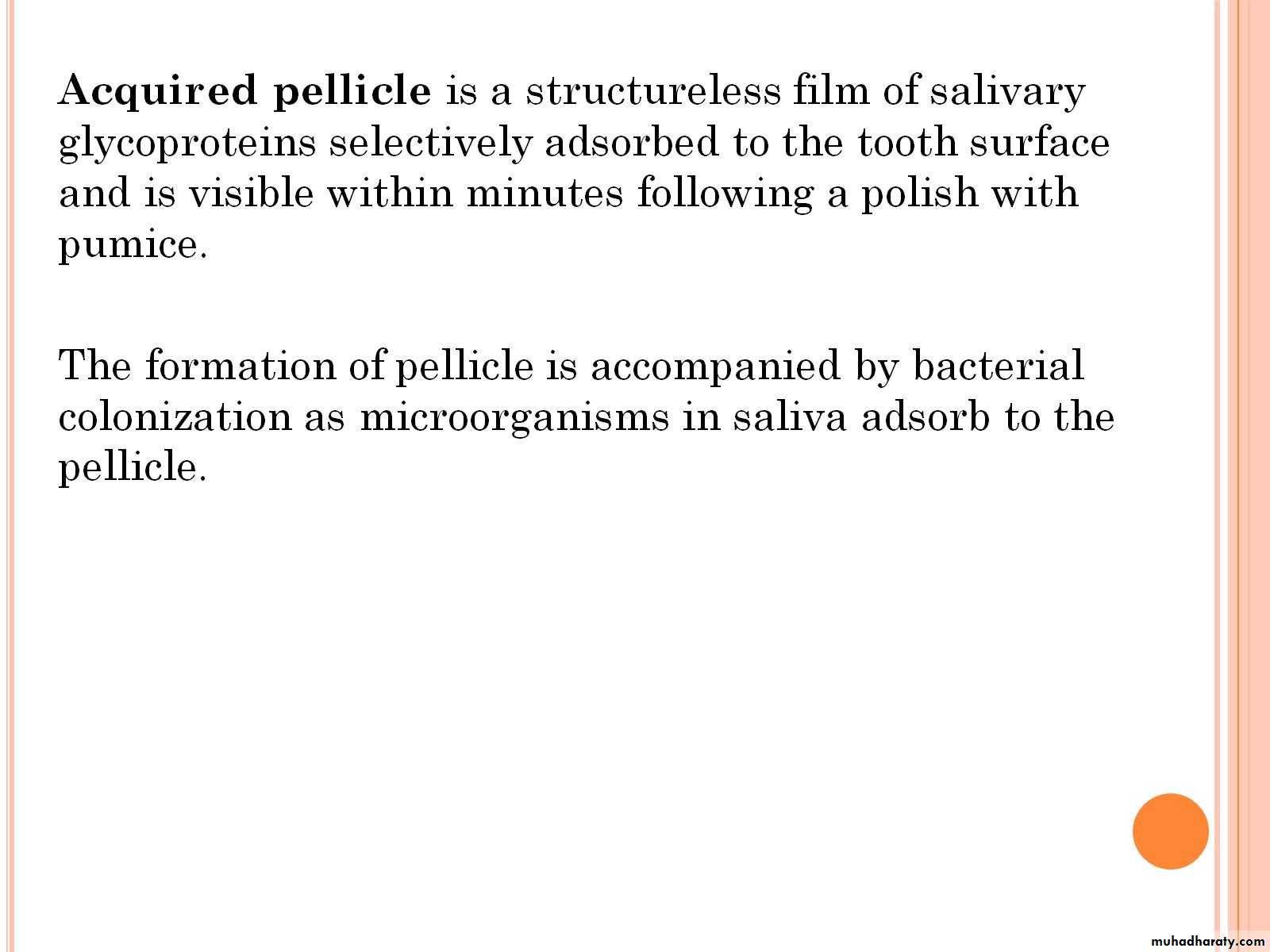 Acquired pellicle is a structureless film of salivary glycoproteins selectively adsorbed to the tooth surface and is visible within minutes following a polish with pumice.

The formation of pellicle is accompanied by bacterial colonization as microorganisms in saliva adsorb to the pellicle.

muhadharaty.com